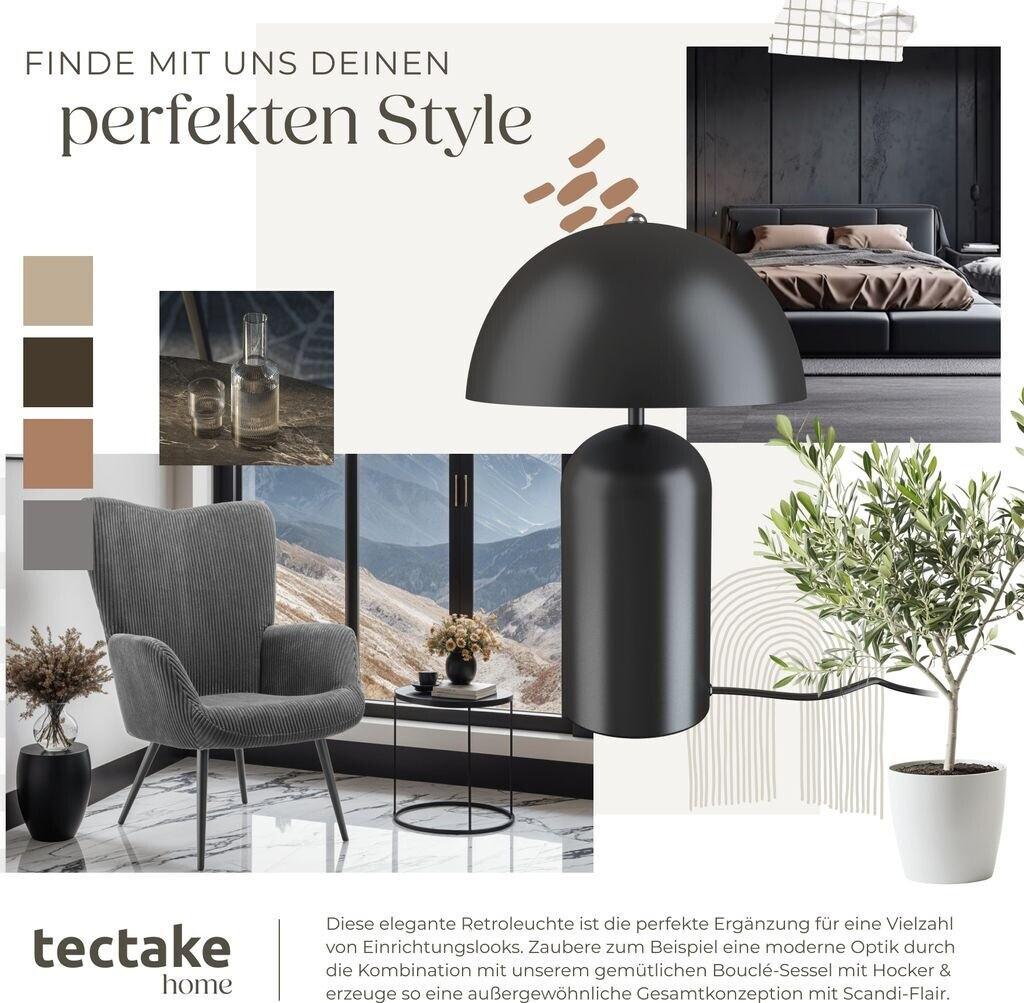 FINDE MIT UNS DEINEN
perfekten Style

tectake
home

Diese elegante Retroleuchte ist die perfekte Ergänzung für eine Vielzahl von Einrichtungslooks. Zaubere zum Beispiel eine moderne Optik durch die Kombination mit unserem gemütlichen Bouclé-Sessel mit Hocker & erzeuge so eine außergewöhnliche Gesamtkonzeption mit Scandi-Flair.